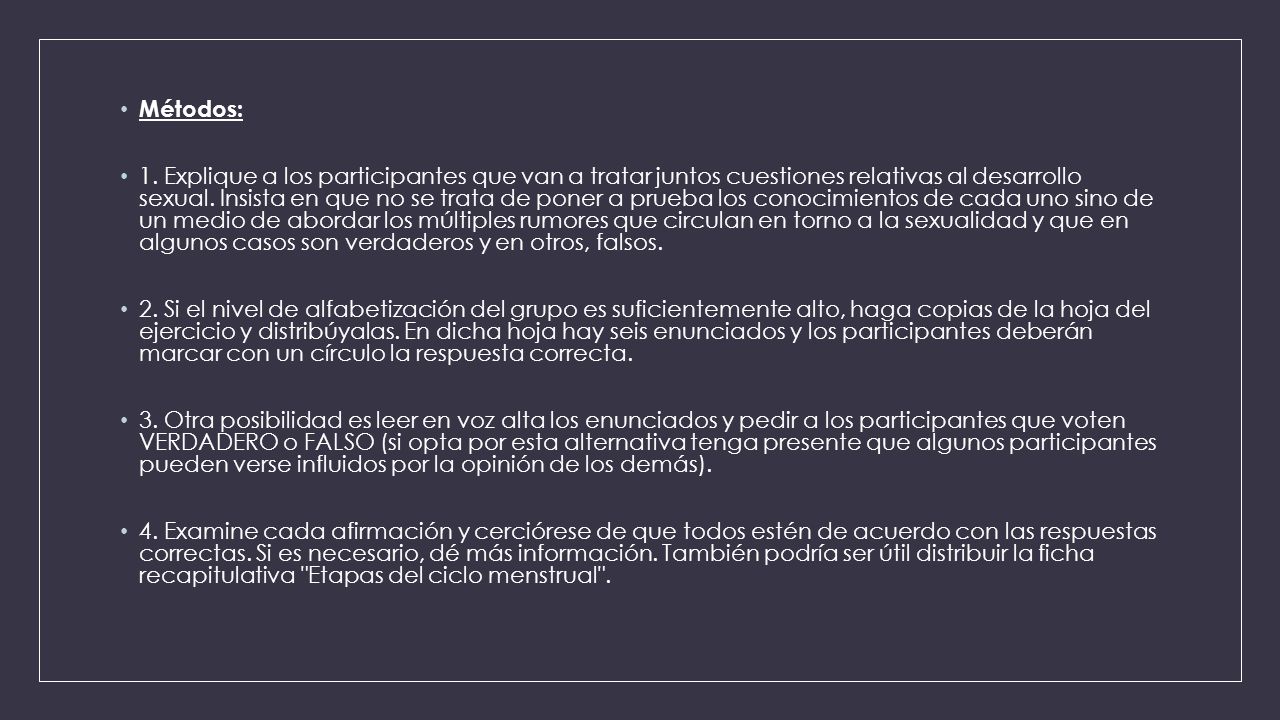 • Métodos:

• 1. Explique a los participantes que van a tratar juntos cuestiones relativas al desarrollo sexual. Insista en que no se trata de poner a prueba los conocimientos de cada uno sino de un medio de abordar los múltiples rumores que circulan en torno a la sexualidad y que en algunos casos son verdaderos y en otros, falsos.

• 2. Si el nivel de alfabetización del grupo es suficientemente alto, haga copias de la hoja del ejercicio y distribúyalas. En dicha hoja hay seis enunciados y los participantes deberán marcar con un círculo la respuesta correcta.

• 3. Otra posibilidad es leer en voz alta los enunciados y pedir a los participantes que voten VERDADERO o FALSO (si opta por esta alternativa tenga presente que algunos participantes pueden verse influidos por la opinión de los demás).

• 4. Examine cada afirmación y cerciórese de que todos estén de acuerdo con las respuestas correctas. Si es necesario, dé más información. También podría ser útil distribuir la ficha recapitulativa "Etapas del ciclo menstrual".